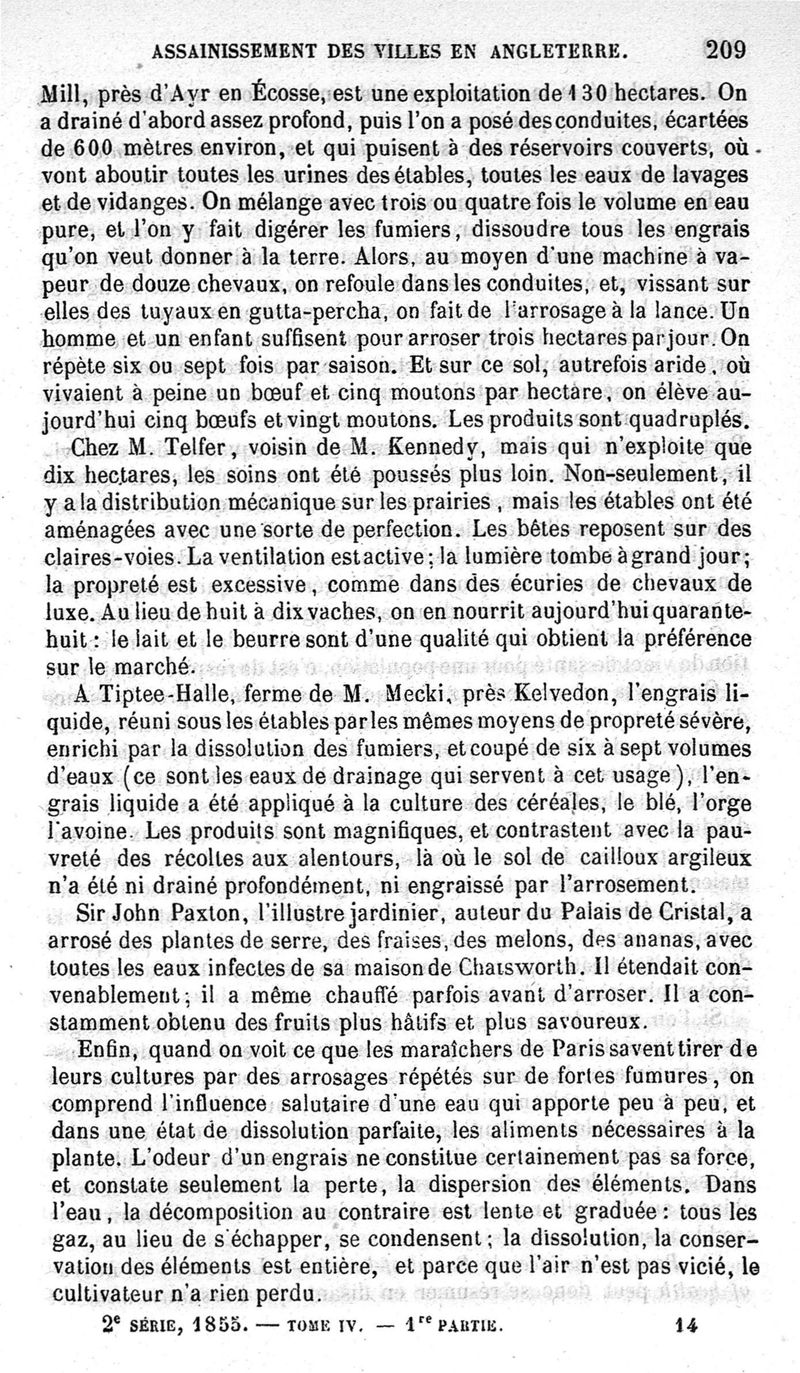 ASSAINISSEMENT DES VILLES EN ANGLETERRE. 209

Mill, près d'Ayr en Écosse, est une exploitation de 130 hectares. On a drainé d'abord assez profond, puis l'on a posé des conduites, écartées de 600 mètres environ, et qui puisent à des réservoirs couverts, où vont aboutir toutes les urines des étables, toutes les eaux de lavages et de vidanges. On mélange avec trois ou quatre fois le volume en eau pure, et l'on y fait digérer les fumiers, dissoudre tous les engrais qu'on veut donner à la terre. Alors, au moyen d'une machine à vapeur de douze chevaux, on refoule dans les conduites, et, vissant sur elles des tuyaux en gutta-percha, on fait de l'arrosage à la lance. Un homme et un enfant suffisent pour arroser trois hectares par jour. On répète six ou sept fois par saison. Et sur ce sol, autrefois aride, où vivaient à peine un bœuf et cinq moutons par hectare, on élève aujourd'hui cinq bœufs et vingt moutons. Les produits sont quadruplés.

Chez M. Telfer, voisin de M. Kennedy, mais qui n'exploite que dix hectares, les soins ont été poussés plus loin. Non-seulement, il y a la distribution mécanique sur les prairies, mais les étables ont été aménagées avec une sorte de perfection. Les bêtes reposent sur des claires-voies. La ventilation est active; la lumière tombe à grand jour; la propreté est excessive, comme dans des écuries de chevaux de luxe. Au lieu de huit à dix vaches, on en nourrit aujourd'hui quarante-huit: le lait et le beurre sont d'une qualité qui obtient la préférence sur le marché.

A Tiptee-Halle, ferme de M. Mecki, près Kelvedon, l'engrais liquide, réuni sous les étables par les mêmes moyens de propreté sévère, enrichi par la dissolution des fumiers, et coupé de six à sept volumes d'eaux (ce sont les eaux de drainage qui servent à cet usage), l'engrais liquide a été appliqué à la culture des céréales, le blé, l'orge l'avoine. Les produits sont magnifiques, et contrastent avec la pauvreté des récoltes aux alentours, là où le sol de cailloux argileux n'a été ni drainé profondément, ni engraissé par l'arrosement.

Sir John Paxton, l'illustre jardinier, auteur du Palais de Cristal, a arrosé des plantes de serre, des fraises, des melons, des ananas, avec toutes les eaux infectes de sa maison de Chatsworth. Il étendait convenablement; il a même chauffé parfois avant d'arroser. Il a constamment obtenu des fruits plus hâtifs et plus savoureux.

Enfin, quand on voit ce que les maraîchers de Paris savent tirer de leurs cultures par des arrosages répétés sur de fortes fumures, on comprend l'influence salutaire d'une eau qui apporte peu à peu, et dans une état de dissolution parfaite, les aliments nécessaires à la plante. L'odeur d'un engrais ne constitue certainement pas sa force, et constate seulement la perte, la dispersion des éléments. Dans l'eau, la décomposition au contraire est lente et graduée: tous les gaz, au lieu de s'échapper, se condensent; la dissolution, la conservation des éléments est entière, et parce que l'air n'est pas vicié, le cultivateur n'a rien perdu.

2e SÉRIE, 1855. — TOME IV. — 1re PARTIE. 14